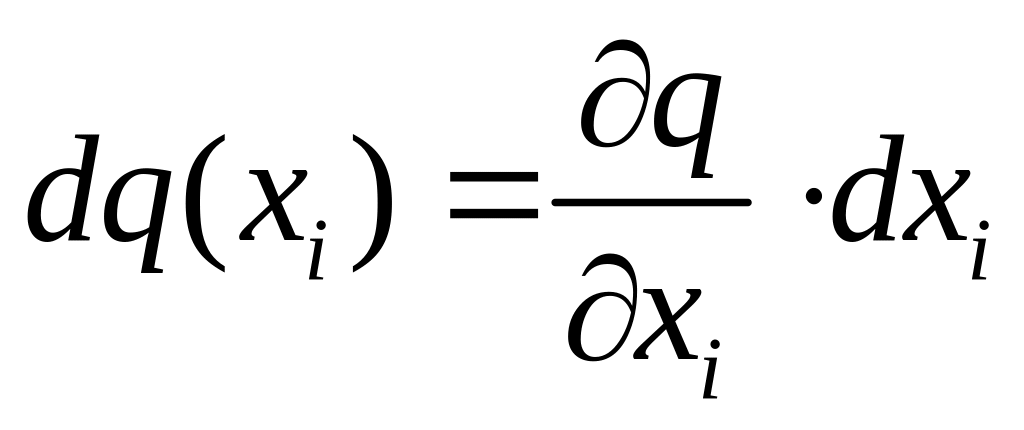 $dq(x_i) = \frac{\partial q}{\partial x_i} \cdot dx_i$